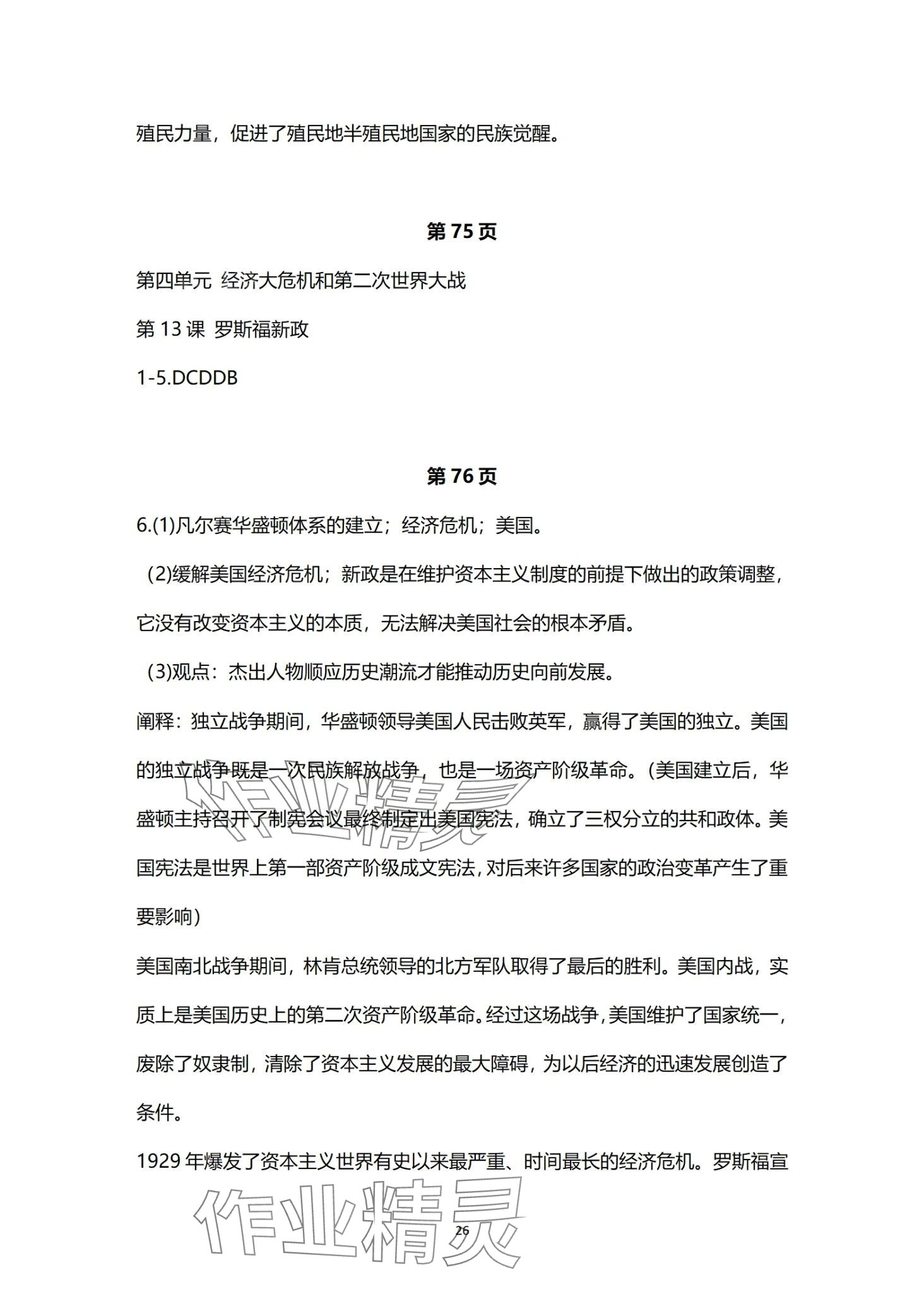 殖民力量，促进了殖民地半殖民地国家的民族觉醒。

第 75 页

第四单元 经济大危机和第二次世界大战

第 13 课 罗斯福新政

1-5.DCDDB

第 76 页

6.(1)凡尔赛华盛顿体系的建立；经济危机；美国。

(2)缓解美国经济危机；新政是在维护资本主义制度的前提下做出的政策调整，它没有改变资本主义的本质，无法解决美国社会的根本矛盾。

(3)观点：杰出人物顺应历史潮流才能推动历史向前发展。

阐释：独立战争期间，华盛顿领导美国人民击败英军，赢得了美国的独立。美国的独立战争既是一次民族解放战争，也是一场资产阶级革命。(美国建立后，华盛顿主持召开了制宪会议最终制定出美国宪法，确立了三权分立的共和政体。美国宪法是世界上第一部资产阶级成文宪法，对后来许多国家的政治变革产生了重要影响)

美国南北战争期间，林肯总统领导的北方军队取得了最后的胜利。美国内战，实质上是美国历史上的第二次资产阶级革命。经过这场战争，美国维护了国家统一，废除了奴隶制，清除了资本主义发展的最大障碍，为以后经济的迅速发展创造了条件。

1929 年爆发了资本主义世界有史以来最严重、时间最长的经济危机。罗斯福宣

作业精灵

作业精灵

26